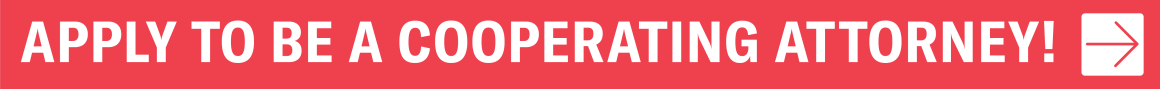 APPLY TO BE A COOPERATING ATTORNEY!